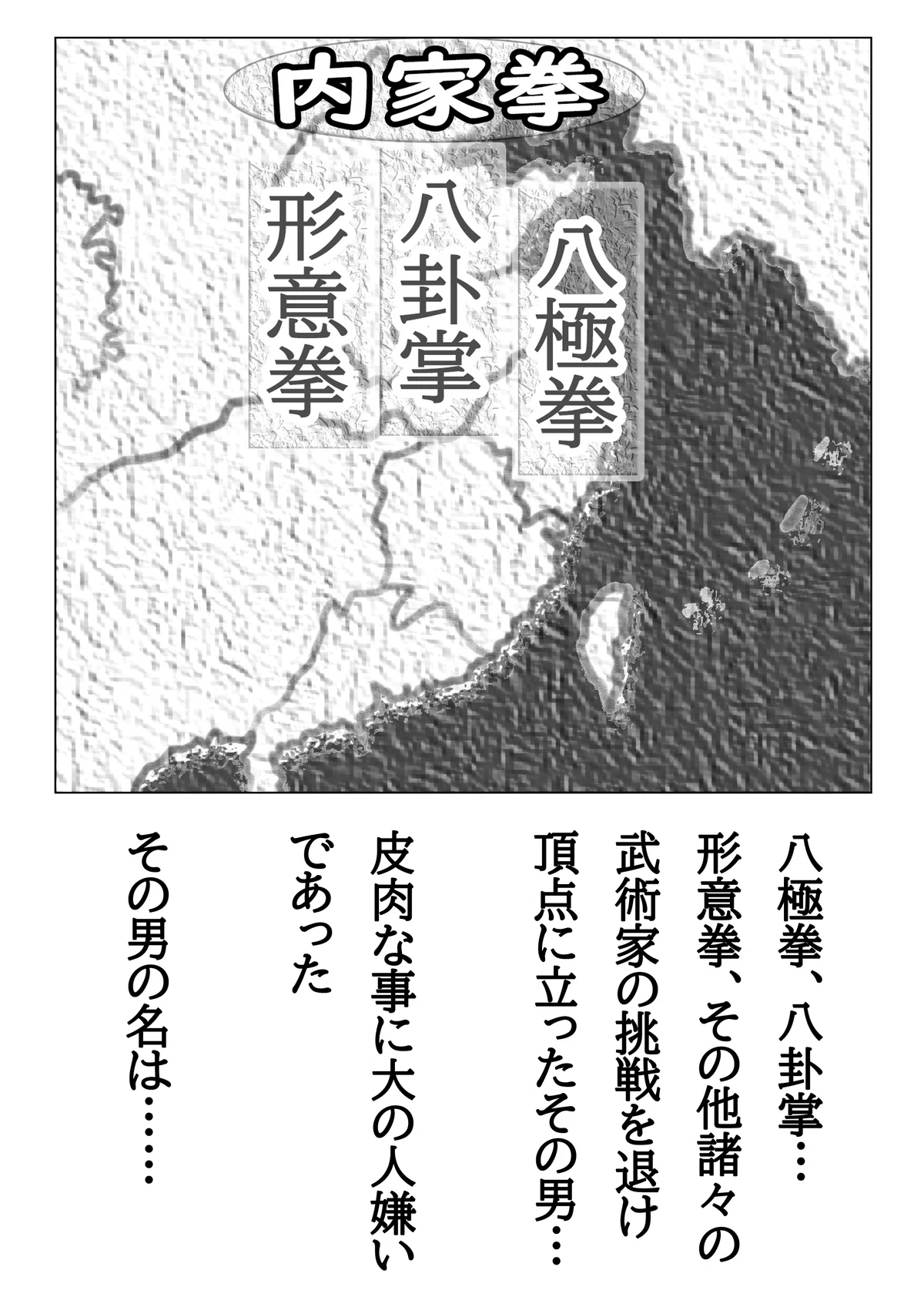 内家拳

八極拳

八卦掌

形意拳

八極拳、八卦掌…
形意拳、その他諸々の
武術家の挑戦を退け
頂点に立ったその男…

皮肉な事に大の人嫌い
であった

その男の名は……